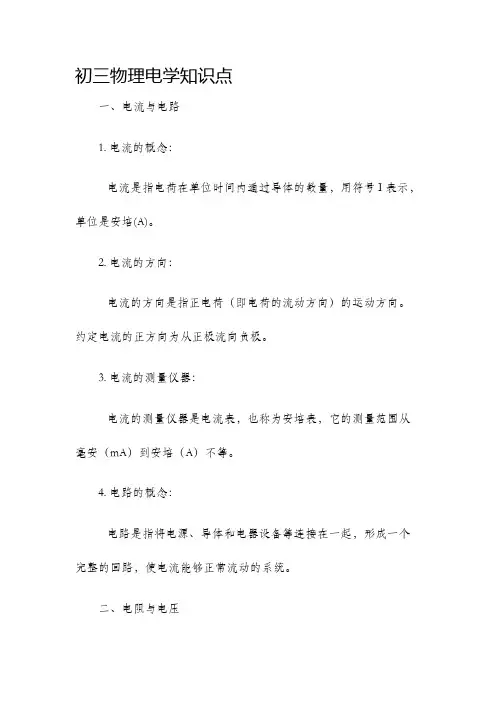 初三物理电学知识点

一、电流与电路

1. 电流的概念：

电流是指电荷在单位时间内通过导体的数量，用符号 I 表示，单位是安培(A)。

2. 电流的方向：

电流的方向是指正电荷（即电荷的流动方向）的运动方向。约定电流的正方向为从正极流向负极。

3. 电流的测量仪器：

电流的测量仪器是电流表，也称为安培表，它的测量范围从毫安（mA）到安培（A）不等。

4. 电路的概念：

电路是指将电源、导体和电器设备等连接在一起，形成一个完整的回路，使电流能够正常流动的系统。

二、电阻与电压